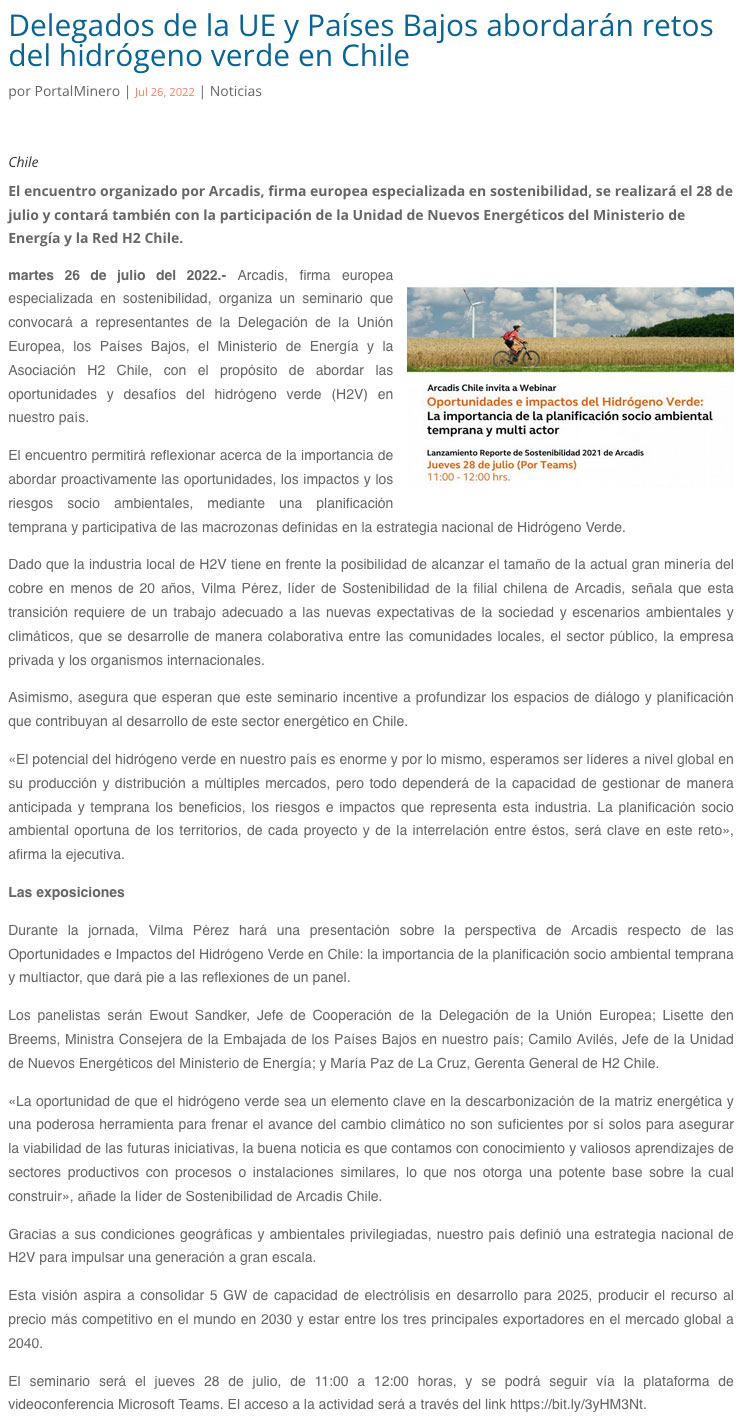 Delegados de la UE y Países Bajos abordarán retos del hidrógeno verde en Chile

por PortalMinero | Jul 26, 2022 | Noticias

Chile

El encuentro organizado por Arcadis, firma europea especializada en sostenibilidad, se realizará el 28 de julio y contará también con la participación de la Unidad de Nuevos Energéticos del Ministerio de Energía y la Red H2 Chile.

martes 26 de julio del 2022.- Arcadis, firma europea especializada en sostenibilidad, organiza un seminario que convocará a representantes de la Delegación de la Unión Europea, los Países Bajos, el Ministerio de Energía y la Asociación H2 Chile, con el propósito de abordar las oportunidades y desafíos del hidrógeno verde (H2V) en nuestro país.

Arcadis Chile invita a Webinar
Oportunidades e impactos del Hidrógeno Verde:
La importancia de la planificación socio ambiental temprana y multi actor
Lanzamiento Reporte de Sostenibilidad 2021 de Arcadis
Jueves 28 de julio (Por Teams)
11:00 - 12:00 hrs.

El encuentro permitirá reflexionar acerca de la importancia de abordar proactivamente las oportunidades, los impactos y los riesgos socio ambientales, mediante una planificación temprana y participativa de las macrozonas definidas en la estrategia nacional de Hidrógeno Verde.

Dado que la industria local de H2V tiene en frente la posibilidad de alcanzar el tamaño de la actual gran minería del cobre en menos de 20 años, Vilma Pérez, líder de Sostenibilidad de la filial chilena de Arcadis, señala que esta transición requiere de un trabajo adecuado a las nuevas expectativas de la sociedad y escenarios ambientales y climáticos, que se desarrolle de manera colaborativa entre las comunidades locales, el sector público, la empresa privada y los organismos internacionales.

Asimismo, asegura que esperan que este seminario incentive a profundizar los espacios de diálogo y planificación que contribuyan al desarrollo de este sector energético en Chile.

«El potencial del hidrógeno verde en nuestro país es enorme y por lo mismo, esperamos ser líderes a nivel global en su producción y distribución a múltiples mercados, pero todo dependerá de la capacidad de gestionar de manera anticipada y temprana los beneficios, los riesgos e impactos que representa esta industria. La planificación socio ambiental oportuna de los territorios, de cada proyecto y de la interrelación entre éstos, será clave en este reto», afirma la ejecutiva.

Las exposiciones

Durante la jornada, Vilma Pérez hará una presentación sobre la perspectiva de Arcadis respecto de las Oportunidades e Impactos del Hidrógeno Verde en Chile: la importancia de la planificación socio ambiental temprana y multiactor, que dará pie a las reflexiones de un panel.

Los panelistas serán Ewout Sandker, Jefe de Cooperación de la Delegación de la Unión Europea; Lisette den Breems, Ministra Consejera de la Embajada de los Países Bajos en nuestro país; Camilo Avilés, Jefe de la Unidad de Nuevos Energéticos del Ministerio de Energía; y María Paz de La Cruz, Gerenta General de H2 Chile.

«La oportunidad de que el hidrógeno verde sea un elemento clave en la descarbonización de la matriz energética y una poderosa herramienta para frenar el avance del cambio climático no son suficientes por sí solos para asegurar la viabilidad de las futuras iniciativas, la buena noticia es que contamos con conocimiento y valiosos aprendizajes de sectores productivos con procesos o instalaciones similares, lo que nos otorga una potente base sobre la cual construir», añade la líder de Sostenibilidad de Arcadis Chile.

Gracias a sus condiciones geográficas y ambientales privilegiadas, nuestro país definió una estrategia nacional de H2V para impulsar una generación a gran escala.

Esta visión aspira a consolidar 5 GW de capacidad de electrólisis en desarrollo para 2025, producir el recurso al precio más competitivo en el mundo en 2030 y estar entre los tres principales exportadores en el mercado global a 2040.

El seminario será el jueves 28 de julio, de 11:00 a 12:00 horas, y se podrá seguir vía la plataforma de videoconferencia Microsoft Teams. El acceso a la actividad será a través del link https://bit.ly/3yHM3Nt.